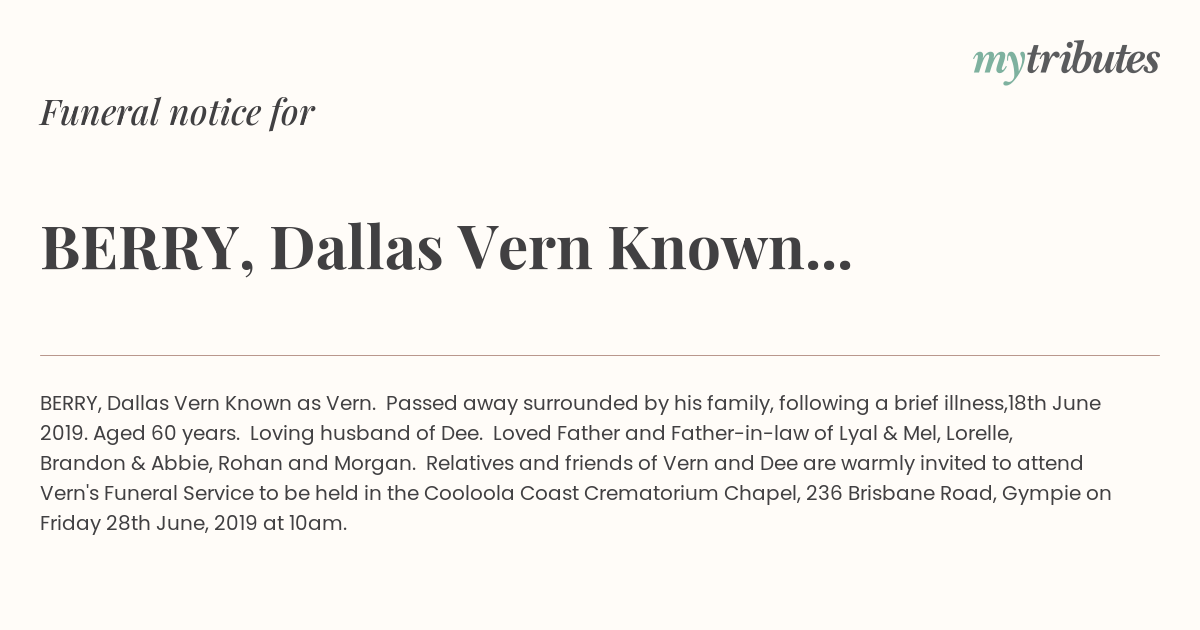 mytributes

Funeral notice for

BERRY, Dallas Vern Known...

BERRY, Dallas Vern Known as Vern. Passed away surrounded by his family, following a brief illness,18th June 2019. Aged 60 years. Loving husband of Dee. Loved Father and Father-in-law of Lyal & Mel, Lorelle, Brandon & Abbie, Rohan and Morgan. Relatives and friends of Vern and Dee are warmly invited to attend Vern's Funeral Service to be held in the Cooloola Coast Crematorium Chapel, 236 Brisbane Road, Gympie on Friday 28th June, 2019 at 10am.